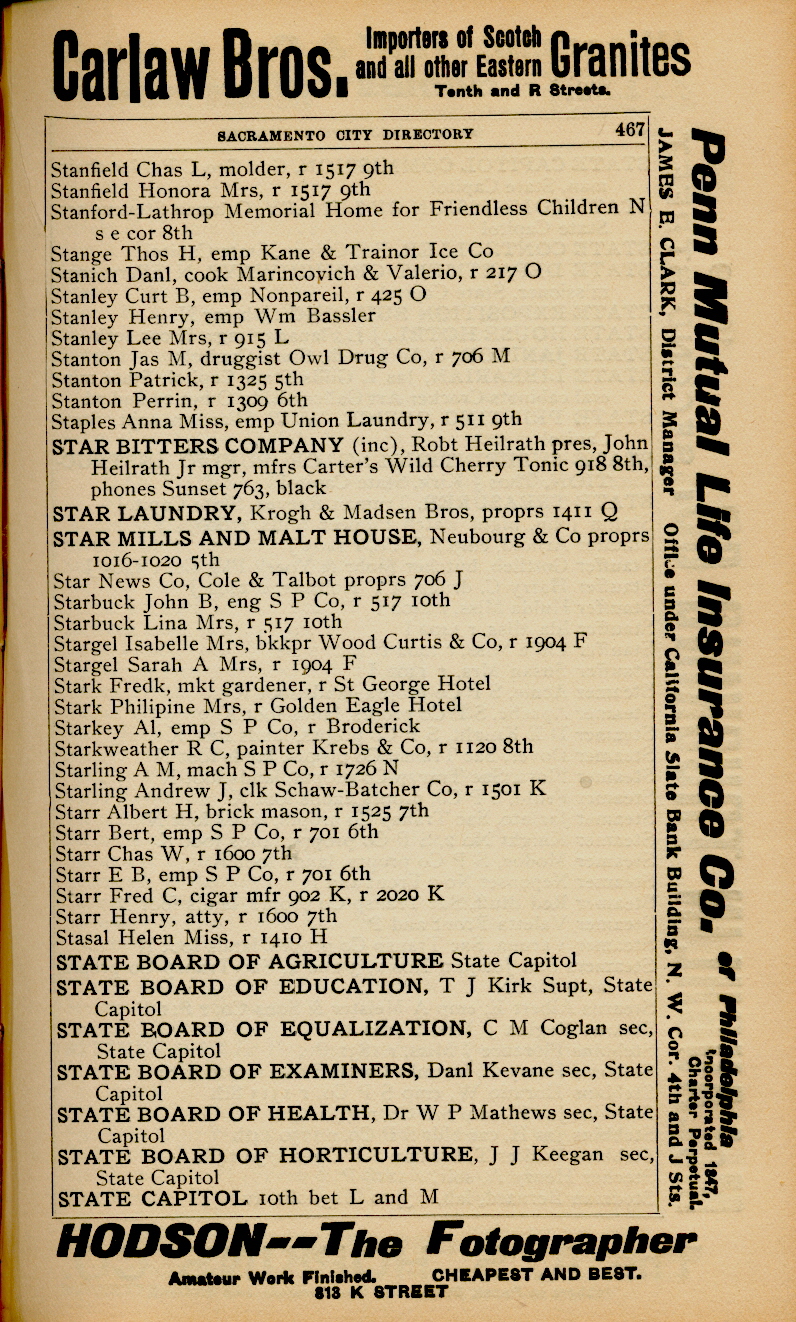 Carlaw Bros. Importers of Scotch and all other Eastern Granites
Tenth and R Streets.

SACRAMENTO CITY DIRECTORY 467

Stanfield Chas L, molder, r 1517 9th
Stanfield Honora Mrs, r 1517 9th
Stanford-Lathrop Memorial Home for Friendless Children N s e cor 8th
Stange Thos H, emp Kane & Trainor Ice Co
Stanich Danl, cook Marincovich & Valerio, r 217 O
Stanley Curt B, emp Nonpareil, r 425 O
Stanley Henry, emp Wm Bassler
Stanley Lee Mrs, r 915 L
Stanton Jas M, druggist Owl Drug Co, r 706 M
Stanton Patrick, r 1325 5th
Stanton Perrin, r 1309 6th
Staples Anna Miss, emp Union Laundry, r 511 9th
STAR BITTERS COMPANY (inc), Robt Heilrath pres, John Heilrath Jr mgr, mfrs Carter's Wild Cherry Tonic 918 8th, phones Sunset 763, black
STAR LAUNDRY, Krogh & Madsen Bros, proprs 1411 Q
STAR MILLS AND MALT HOUSE, Neubourg & Co proprs 1016-1020 5th
Star News Co, Cole & Talbot proprs 706 J
Starbuck John B, eng S P Co, r 517 10th
Starbuck Lina Mrs, r 517 10th
Stargel Isabelle Mrs, bkkpr Wood Curtis & Co, r 1904 F
Stargel Sarah A Mrs, r 1904 F
Stark Fredk, mkt gardener, r St George Hotel
Stark Philipine Mrs, r Golden Eagle Hotel
Starkey Al, emp S P Co, r Broderick
Starkweather R C, painter Krebs & Co, r 1120 8th
Starling A M, mach S P Co, r 1726 N
Starling Andrew J, clk Schaw-Batcher Co, r 1501 K
Starr Albert H, brick mason, r 1525 7th
Starr Bert, emp S P Co, r 701 6th
Starr Chas W, r 1600 7th
Starr E B, emp S P Co, r 701 6th
Starr Fred C, cigar mfr 902 K, r 2020 K
Starr Henry, atty, r 1600 7th
Stasal Helen Miss, r 1410 H
STATE BOARD OF AGRICULTURE State Capitol
STATE BOARD OF EDUCATION, T J Kirk Supt, State Capitol
STATE BOARD OF EQUALIZATION, C M Coglan sec, State Capitol
STATE BOARD OF EXAMINERS, Danl Kevane sec, State Capitol
STATE BOARD OF HEALTH, Dr W P Mathews sec, State Capitol
STATE BOARD OF HORTICULTURE, J J Keegan sec, State Capitol
STATE CAPITOL 10th bet L and M

Penn Mutual Life Insurance Co. of Philadelphia
Incorporated 1847, Charter Perpetual.
JAMES E. CLARK, District Manager
Office under California State Bank Building, N. W. Cor. 4th and J Sts.

HODSON--The Fotographer
Amateur Work Finished. CHEAPEST AND BEST.
813 K STREET